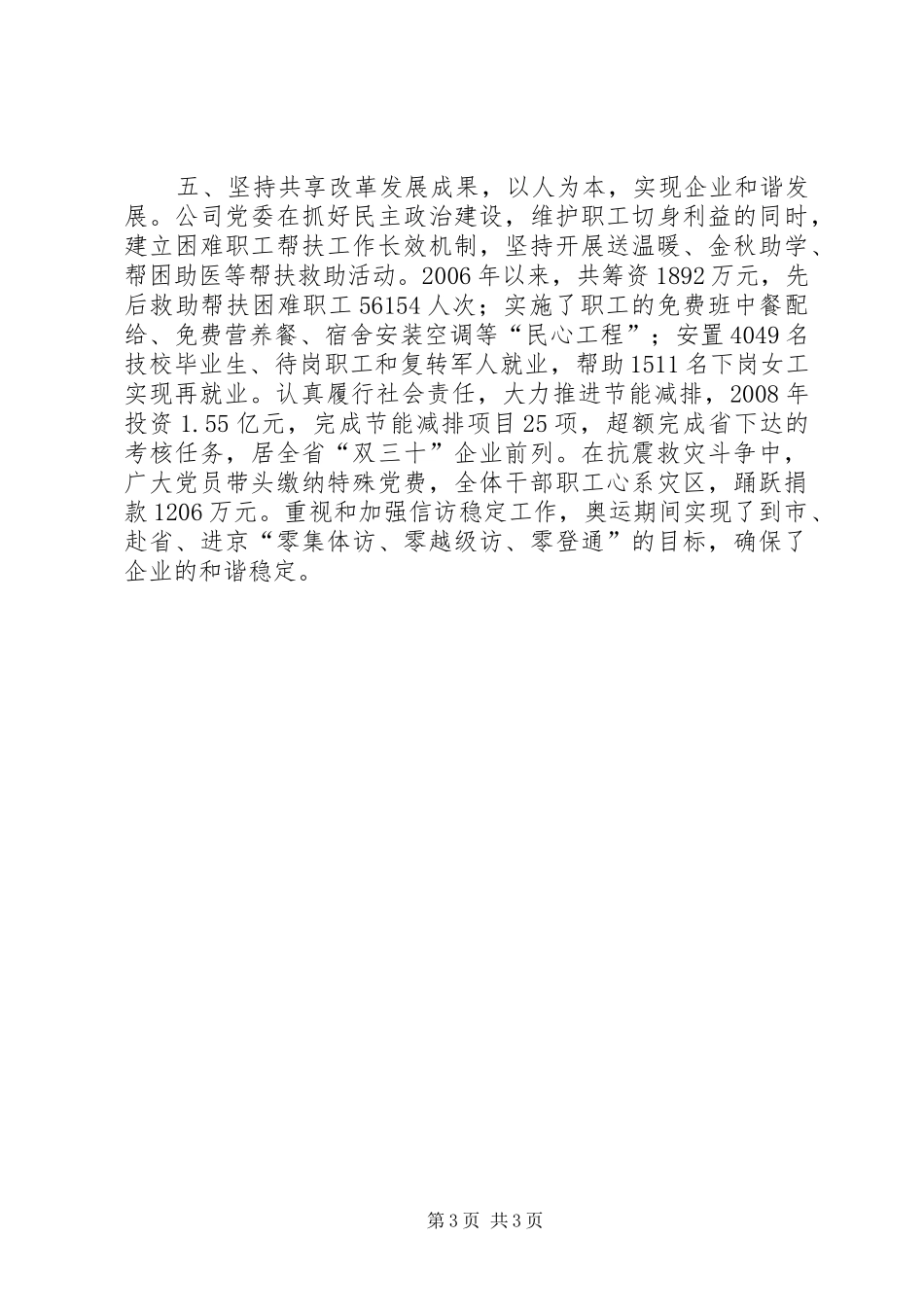 五、坚持共享改革发展成果，以人为本，实现企业和谐发展。公司党委在抓好民主政治建设，维护职工切身利益的同时，建立困难职工帮扶工作长效机制，坚持开展送温暖、金秋助学、帮困助医等帮扶救助活动。2006年以来，共筹资1892万元，先后救助帮扶困难职工56154人次；实施了职工的免费班中餐配给、免费营养餐、宿舍安装空调等“民心工程”；安置4049名技校毕业生、待岗职工和复转军人就业，帮助1511名下岗女工实现再就业。认真履行社会责任，大力推进节能减排，2008年投资1.55亿元，完成节能减排项目25项，超额完成省下达的考核任务，居全省“双三十”企业前列。在抗震救灾斗争中，广大党员带头缴纳特殊党费，全体干部职工心系灾区，踊跃捐款1206万元。重视和加强信访稳定工作，奥运期间实现了到市、赴省、进京“零集体访、零越级访、零登通”的目标，确保了企业的和谐稳定。

第3页 共3页